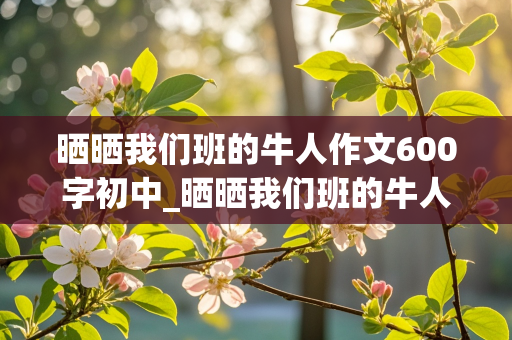 晒晒我们班的牛人作文600字初中_晒晒我们班的牛人